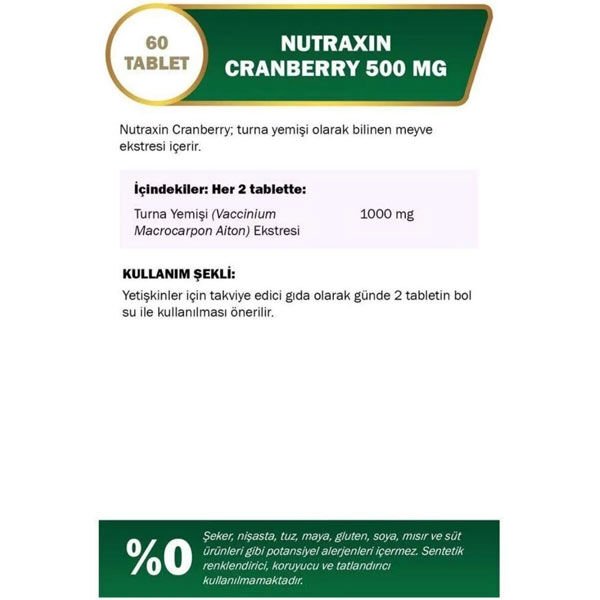 60
TABLET

NUTRAXIN
CRANBERRY 500 MG

Nutraxin Cranberry; turna yemişi olarak bilinen meyve ekstresi içerir.

İçindekiler: Her 2 tablette:

Turna Yemişi (Vaccinium Macrocarpon Aiton) Ekstresi 1000 mg

KULLANIM ŞEKLİ:

Yetişkinler için takviye edici gıda olarak günde 2 tabletin bol su ile kullanılması önerilir.

%0

Şeker, nişasta, tuz, maya, gluten, soya, mısır ve süt ürünleri gibi potansiyel alerjenleri içermez. Sentetik renklendirici, koruyucu ve tatlandırıcı kullanılmamaktadır.